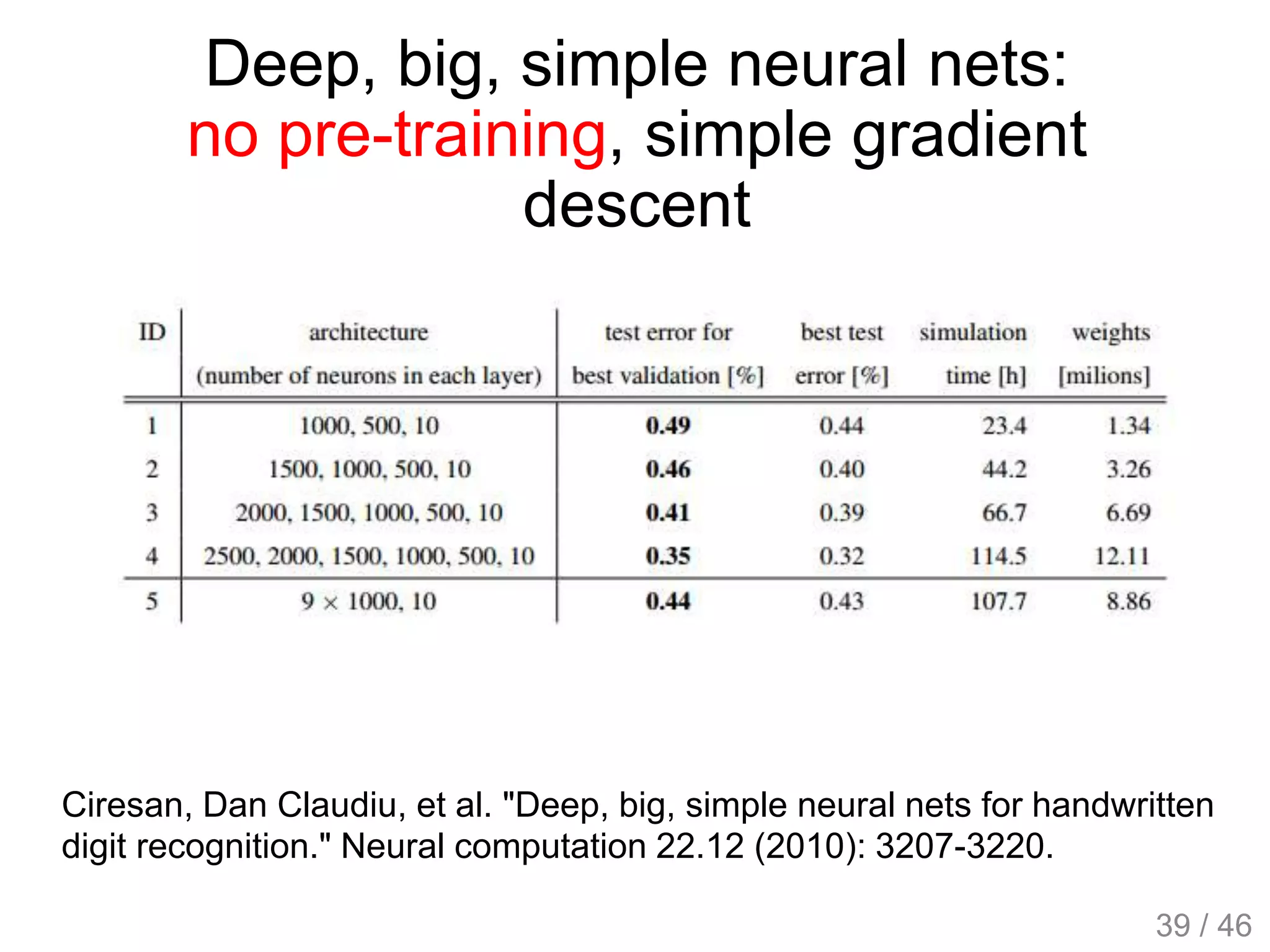 Deep, big, simple neural nets: no pre-training, simple gradient descent

| ID | architecture (number of neurons in each layer) | test error for best validation [%] | best test error [%] | simulation time [h] | weights [milions] |
|---|---|---|---|---|---|
| 1 | 1000, 500, 10 | **0.49** | 0.44 | 23.4 | 1.34 |
| 2 | 1500, 1000, 500, 10 | **0.46** | 0.40 | 44.2 | 3.26 |
| 3 | 2000, 1500, 1000, 500, 10 | **0.41** | 0.39 | 66.7 | 6.69 |
| 4 | 2500, 2000, 1500, 1000, 500, 10 | **0.35** | 0.32 | 114.5 | 12.11 |
| 5 | $9 \times 1000$, 10 | **0.44** | 0.43 | 107.7 | 8.86 |

Ciresan, Dan Claudiu, et al. "Deep, big, simple neural nets for handwritten digit recognition." Neural computation 22.12 (2010): 3207-3220.

39 / 46